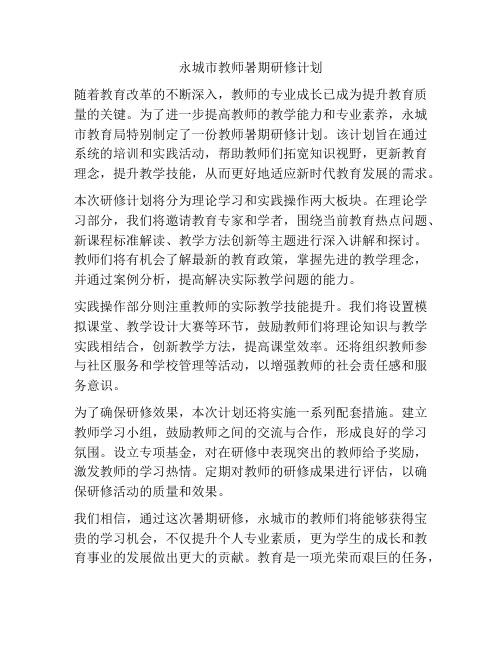 永城市教师暑期研修计划

随着教育改革的不断深入，教师的专业成长已成为提升教育质量的关键。为了进一步提高教师的教学能力和专业素养，永城市教育局特别制定了一份教师暑期研修计划。该计划旨在通过系统的培训和实践活动，帮助教师们拓宽知识视野，更新教育理念，提升教学技能，从而更好地适应新时代教育发展的需求。

本次研修计划将分为理论学习和实践操作两大板块。在理论学习部分，我们将邀请教育专家和学者，围绕当前教育热点问题、新课程标准解读、教学方法创新等主题进行深入讲解和探讨。教师们将有机会了解最新的教育政策，掌握先进的教学理念，并通过案例分析，提高解决实际教学问题的能力。

实践操作部分则注重教师的实际教学技能提升。我们将设置模拟课堂、教学设计大赛等环节，鼓励教师们将理论知识与教学实践相结合，创新教学方法，提高课堂效率。还将组织教师参与社区服务和学校管理等活动，以增强教师的社会责任感和服务意识。

为了确保研修效果，本次计划还将实施一系列配套措施。建立教师学习小组，鼓励教师之间的交流与合作，形成良好的学习氛围。设立专项基金，对在研修中表现突出的教师给予奖励，激发教师的学习热情。定期对教师的研修成果进行评估，以确保研修活动的质量和效果。

我们相信，通过这次暑期研修，永城市的教师们将能够获得宝贵的学习机会，不仅提升个人专业素质，更为学生的成长和教育事业的发展做出更大的贡献。教育是一项光荣而艰巨的任务，